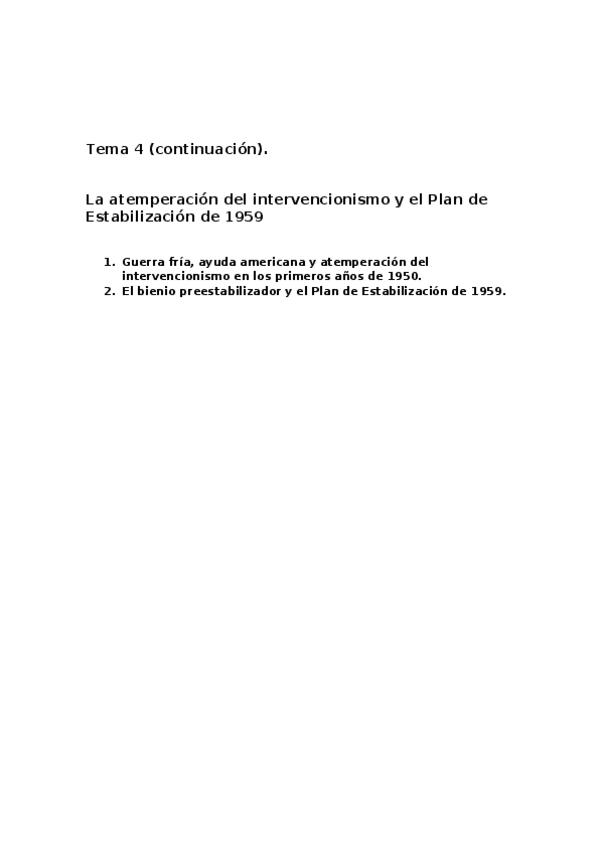 Tema 4 (continuación).

La atemperación del intervencionismo y el Plan de Estabilización de 1959

1. Guerra fría, ayuda americana y atemperación del intervencionismo en los primeros años de 1950.
2. El bienio preestabilizador y el Plan de Estabilización de 1959.